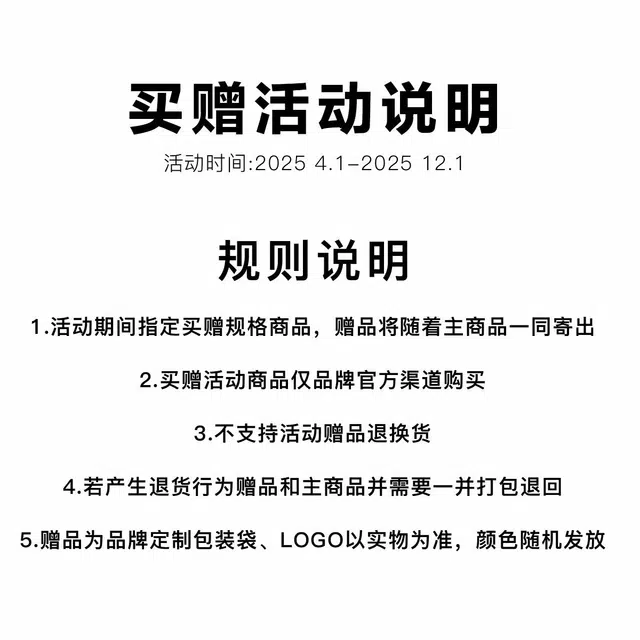 买赠活动说明

活动时间:2025 4.1-2025 12.1

规则说明

1.活动期间指定买赠规格商品，赠品将随着主商品一同寄出

2.买赠活动商品仅品牌官方渠道购买

3.不支持活动赠品退换货

4.若产生退货行为赠品和主商品并需要一并打包退回

5.赠品为品牌定制包装袋、LOGO以实物为准，颜色随机发放